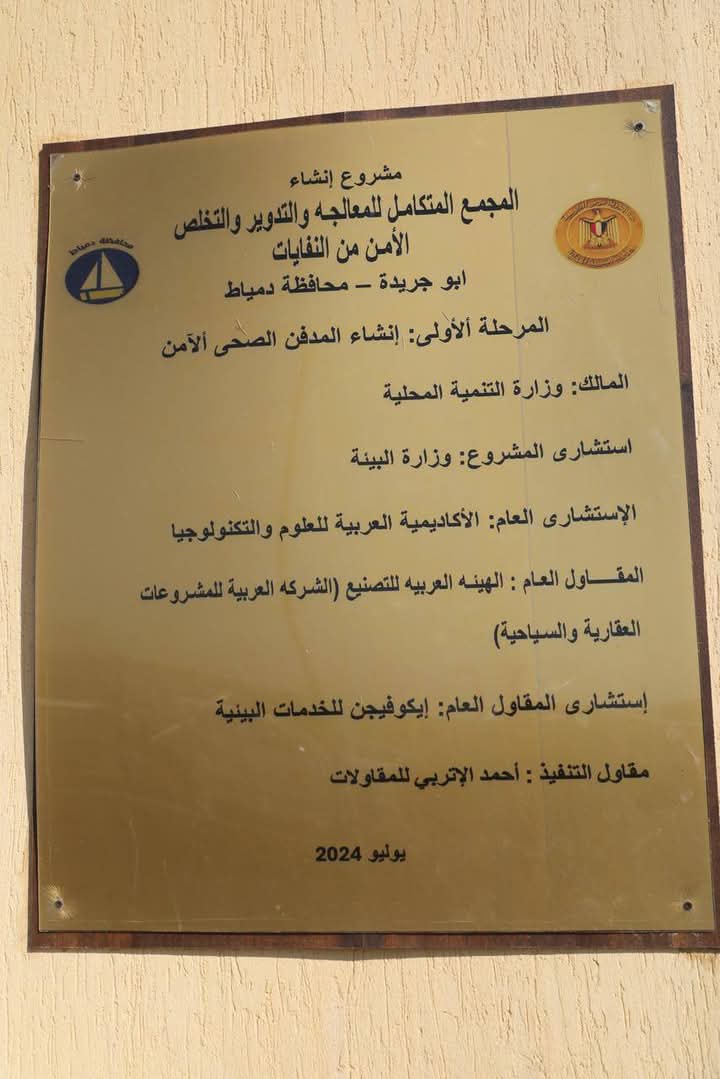 مشروع إنشاء
المجمع المتكامل للمعالجه والتدوير والتخلص الأمن من النفايات
ابو جريدة – محافظة دمياط

محافظة دمياط

المرحلة ألأولى: إنشاء المدفن الصحى ألآمن

المالك: وزارة التنمية المحلية

استشارى المشروع: وزارة البيئة

الإستشارى العام: الأكاديمية العربية للعلوم والتكنولوجيا

المقاول العام : الهيئه العربيه للتصنيع (الشركه العربية للمشروعات العقارية والسياحية)

إستشارى المقاول العام: إيكوفيجن للخدمات البيئية

مقاول التنفيذ : أحمد الإتربي للمقاولات

يوليو 2024